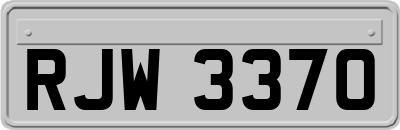 RJW 3370